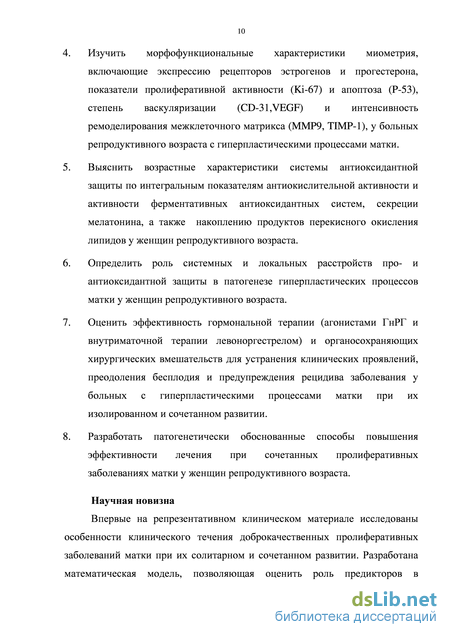 10

4. Изучить морфофункциональные характеристики миометрия, включающие экспрессию рецепторов эстрогенов и прогестерона, показатели пролиферативной активности (Ki-67) и апоптоза (P-53), степень васкуляризации (CD-31,VEGF) и интенсивность ремоделирования межклеточного матрикса (MMP9, TIMP-1), у больных репродуктивного возраста с гиперпластическими процессами матки.

5. Выяснить возрастные характеристики системы антиоксидантной защиты по интегральным показателям антиокислительной активности и активности ферментативных антиоксидантных систем, секреции мелатонина, а также накоплению продуктов перекисного окисления липидов у женщин репродуктивного возраста.

6. Определить роль системных и локальных расстройств про- и антиоксидантной защиты в патогенезе гиперпластических процессов матки у женщин репродуктивного возраста.

7. Оценить эффективность гормональной терапии (агонистами ГнРГ и внутриматочной терапии левоноргестрелом) и органосохраняющих хирургических вмешательств для устранения клинических проявлений, преодоления бесплодия и предупреждения рецидива заболевания у больных с гиперпластическими процессами матки при их изолированном и сочетанном развитии.

8. Разработать патогенетически обоснованные способы повышения эффективности лечения при сочетанных пролиферативных заболеваниях матки у женщин репродуктивного возраста.

Научная новизна

Впервые на репрезентативном клиническом материале исследованы особенности клинического течения доброкачественных пролиферативных заболеваний матки при их солитарном и сочетанном развитии. Разработана математическая модель, позволяющая оценить роль предикторов в

dsLib.net
библиотека диссертаций